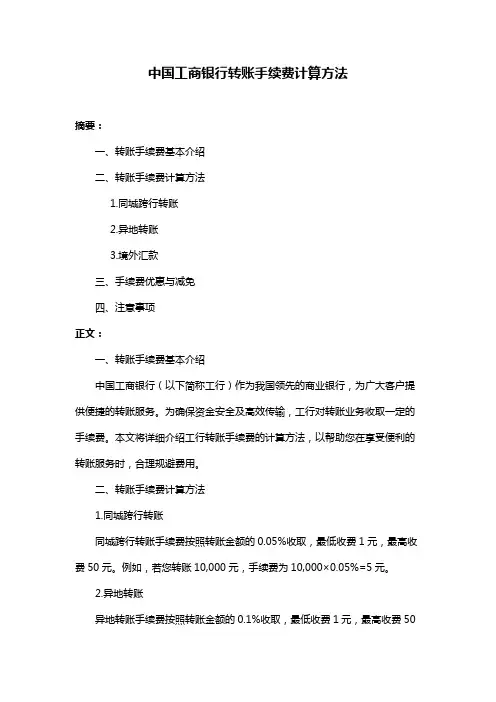 中国工商银行转账手续费计算方法

摘要：

一、转账手续费基本介绍

二、转账手续费计算方法

1.同城跨行转账

2.异地转账

3.境外汇款

三、手续费优惠与减免

四、注意事项

正文：

一、转账手续费基本介绍

中国工商银行（以下简称工行）作为我国领先的商业银行，为广大客户提供便捷的转账服务。为确保资金安全及高效传输，工行对转账业务收取一定的手续费。本文将详细介绍工行转账手续费的计算方法，以帮助您在享受便利的转账服务时，合理规避费用。

二、转账手续费计算方法

1.同城跨行转账

同城跨行转账手续费按照转账金额的 0.05%收取，最低收费 1 元，最高收费 50 元。例如，若您转账 10,000 元，手续费为 10,000×0.05%=5 元。

2.异地转账

异地转账手续费按照转账金额的 0.1%收取，最低收费 1 元，最高收费 50